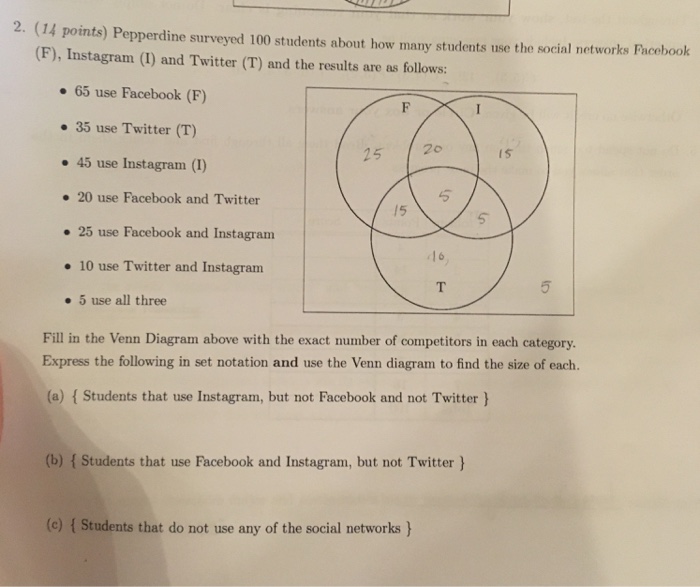 2. (14 points) Pepperdine surveyed 100 students about how many students use the social networks Facebook (F), Instagram (I) and Twitter (T) and the results are as follows:

• 65 use Facebook (F)

• 35 use Twitter (T)

• 45 use Instagram (I)

• 20 use Facebook and Twitter

• 25 use Facebook and Instagram

• 10 use Twitter and Instagram

• 5 use all three

F I 25 20 15 5 15 5 10 T 5

Fill in the Venn Diagram above with the exact number of competitors in each category.
Express the following in set notation and use the Venn diagram to find the size of each.

(a) { Students that use Instagram, but not Facebook and not Twitter }

(b) { Students that use Facebook and Instagram, but not Twitter }

(c) { Students that do not use any of the social networks }